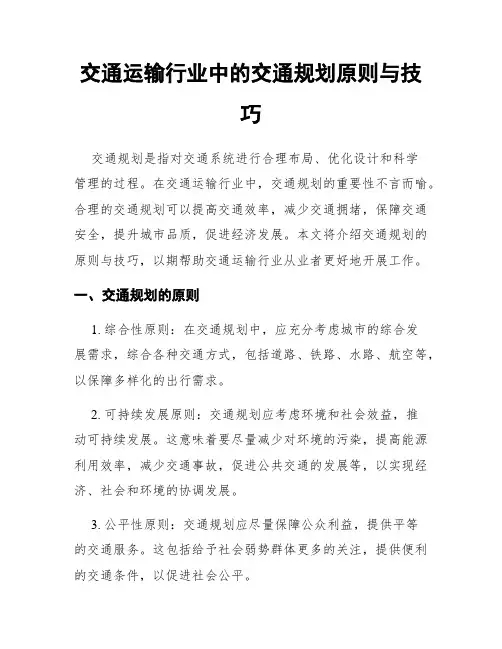 交通运输行业中的交通规划原则与技巧

交通规划是指对交通系统进行合理布局、优化设计和科学管理的过程。在交通运输行业中，交通规划的重要性不言而喻。合理的交通规划可以提高交通效率，减少交通拥堵，保障交通安全，提升城市品质，促进经济发展。本文将介绍交通规划的原则与技巧，以期帮助交通运输行业从业者更好地开展工作。

一、交通规划的原则

1. 综合性原则：在交通规划中，应充分考虑城市的综合发展需求，综合各种交通方式，包括道路、铁路、水路、航空等，以保障多样化的出行需求。

2. 可持续发展原则：交通规划应考虑环境和社会效益，推动可持续发展。这意味着要尽量减少对环境的污染，提高能源利用效率，减少交通事故，促进公共交通的发展等，以实现经济、社会和环境的协调发展。

3. 公平性原则：交通规划应尽量保障公众利益，提供平等的交通服务。这包括给予社会弱势群体更多的关注，提供便利的交通条件，以促进社会公平。